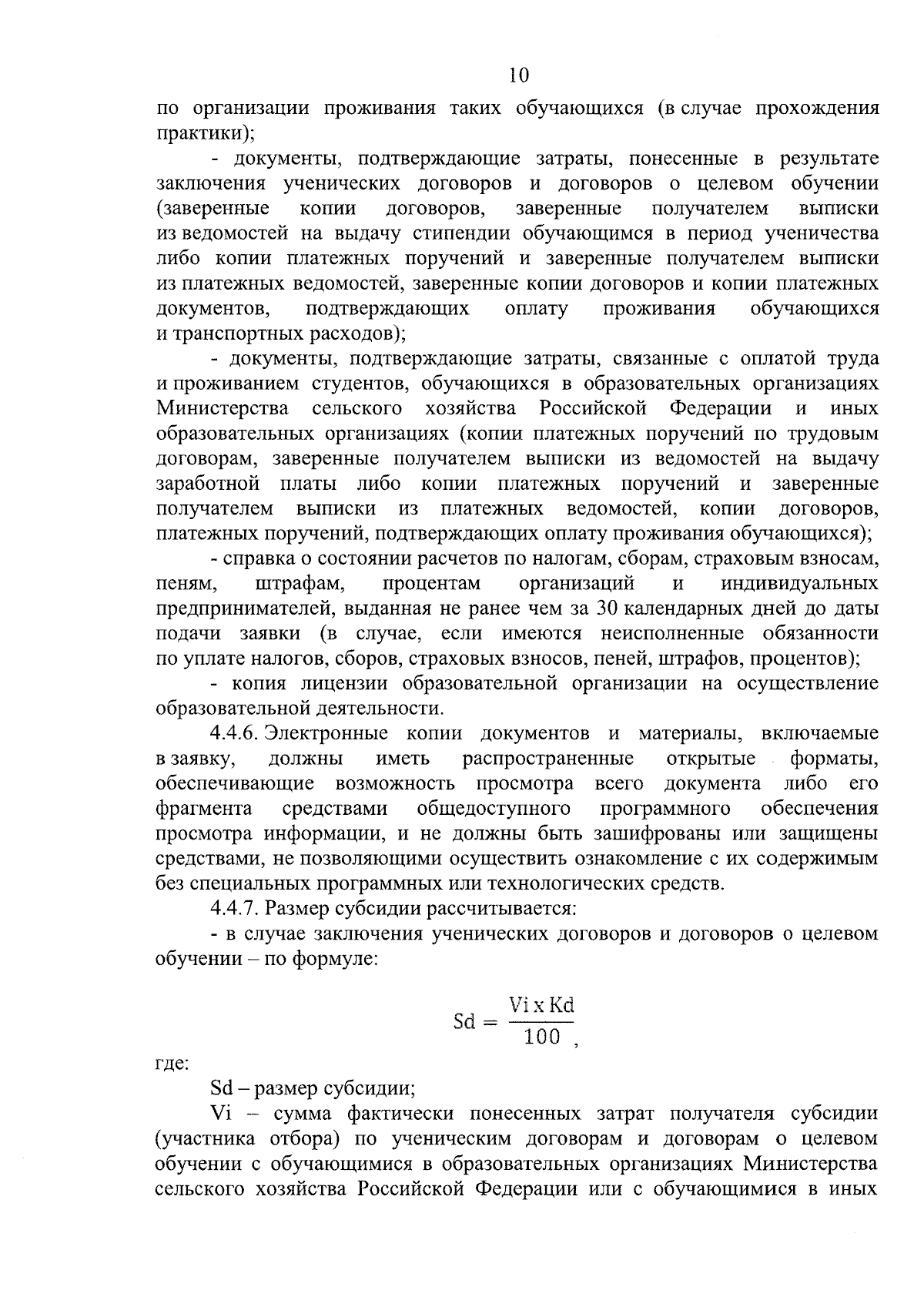 10

по организации проживания таких обучающихся (в случае прохождения практики);

- документы, подтверждающие затраты, понесенные в результате заключения ученических договоров и договоров о целевом обучении (заверенные копии договоров, заверенные получателем выписки из ведомостей на выдачу стипендии обучающимся в период ученичества либо копии платежных поручений и заверенные получателем выписки из платежных ведомостей, заверенные копии договоров и копии платежных документов, подтверждающих оплату проживания обучающихся и транспортных расходов);

- документы, подтверждающие затраты, связанные с оплатой труда и проживанием студентов, обучающихся в образовательных организациях Министерства сельского хозяйства Российской Федерации и иных образовательных организациях (копии платежных поручений по трудовым договорам, заверенные получателем выписки из ведомостей на выдачу заработной платы либо копии платежных поручений и заверенные получателем выписки из платежных ведомостей, копии договоров, платежных поручений, подтверждающих оплату проживания обучающихся);

- справка о состоянии расчетов по налогам, сборам, страховым взносам, пеням, штрафам, процентам организаций и индивидуальных предпринимателей, выданная не ранее чем за 30 календарных дней до даты подачи заявки (в случае, если имеются неисполненные обязанности по уплате налогов, сборов, страховых взносов, пеней, штрафов, процентов);

- копия лицензии образовательной организации на осуществление образовательной деятельности.

4.4.6. Электронные копии документов и материалы, включаемые в заявку, должны иметь распространенные открытые форматы, обеспечивающие возможность просмотра всего документа либо его фрагмента средствами общедоступного программного обеспечения просмотра информации, и не должны быть зашифрованы или защищены средствами, не позволяющими осуществить ознакомление с их содержимым без специальных программных или технологических средств.

4.4.7. Размер субсидии рассчитывается:

- в случае заключения ученических договоров и договоров о целевом обучении – по формуле:

$Sd = \frac{Vi \times Kd}{100}$,

где:

Sd – размер субсидии;

Vi – сумма фактически понесенных затрат получателя субсидии (участника отбора) по ученическим договорам и договорам о целевом обучении с обучающимися в образовательных организациях Министерства сельского хозяйства Российской Федерации или с обучающимися в иных